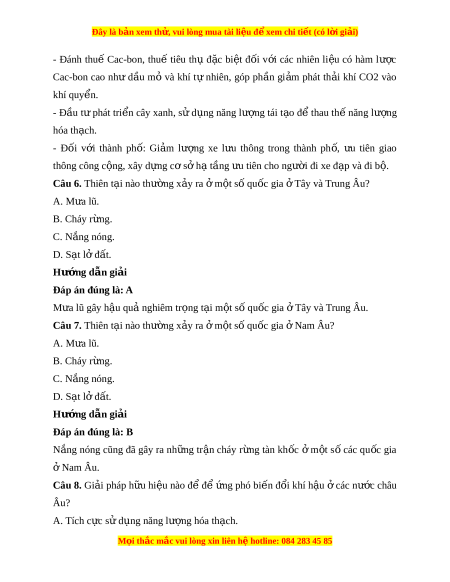 Đây là bản xem thử, vui lòng mua tài liệu để xem chi tiết (có lời giải)

- Đánh thuế Cac-bon, thuế tiêu thụ đặc biệt đối với các nhiên liệu có hàm lược Cac-bon cao như dầu mỏ và khí tự nhiên, góp phần giảm phát thải khí CO2 vào khí quyển.

- Đầu tư phát triển cây xanh, sử dụng năng lượng tái tạo để thau thế năng lượng hóa thạch.

- Đối với thành phố: Giảm lượng xe lưu thông trong thành phố, ưu tiên giao thông công cộng, xây dựng cơ sở hạ tầng ưu tiên cho người đi xe đạp và đi bộ.

**Câu 6.** Thiên tại nào thường xảy ra ở một số quốc gia ở Tây và Trung Âu?

A. Mưa lũ.

B. Cháy rừng.

C. Nắng nóng.

D. Sạt lở đất.

**Hướng dẫn giải**

**Đáp án đúng là: A**

Mưa lũ gây hậu quả nghiêm trọng tại một số quốc gia ở Tây và Trung Âu.

**Câu 7.** Thiên tại nào thường xảy ra ở một số quốc gia ở Nam Âu?

A. Mưa lũ.

B. Cháy rừng.

C. Nắng nóng.

D. Sạt lở đất.

**Hướng dẫn giải**

**Đáp án đúng là: B**

Nắng nóng cũng đã gây ra những trận cháy rừng tàn khốc ở một số các quốc gia ở Nam Âu.

**Câu 8.** Giải pháp hữu hiệu nào để để ứng phó biến đổi khí hậu ở các nước châu Âu?

A. Tích cực sử dụng năng lượng hóa thạch.

Mọi thắc mắc vui lòng xin liên hệ hotline: 084 283 45 85